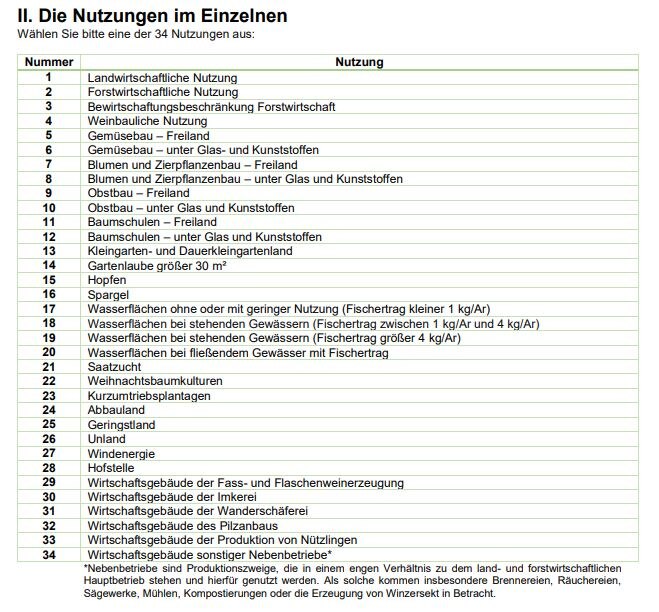 II. Die Nutzungen im Einzelnen
Wählen Sie bitte eine der 34 Nutzungen aus:

| Nummer | Nutzung |
|---|---|
| 1 | Landwirtschaftliche Nutzung |
| 2 | Forstwirtschaftliche Nutzung |
| 3 | Bewirtschaftungsbeschränkung Forstwirtschaft |
| 4 | Weinbauliche Nutzung |
| 5 | Gemüsebau – Freiland |
| 6 | Gemüsebau – unter Glas- und Kunststoffen |
| 7 | Blumen und Zierpflanzenbau – Freiland |
| 8 | Blumen und Zierpflanzenbau – unter Glas und Kunststoffen |
| 9 | Obstbau – Freiland |
| 10 | Obstbau – unter Glas und Kunststoffen |
| 11 | Baumschulen – Freiland |
| 12 | Baumschulen – unter Glas und Kunststoffen |
| 13 | Kleingarten- und Dauerkleingartenland |
| 14 | Gartenlaube größer 30 m² |
| 15 | Hopfen |
| 16 | Spargel |
| 17 | Wasserflächen ohne oder mit geringer Nutzung (Fischertrag kleiner 1 kg/Ar) |
| 18 | Wasserflächen bei stehenden Gewässern (Fischertrag zwischen 1 kg/Ar und 4 kg/Ar) |
| 19 | Wasserflächen bei stehenden Gewässern (Fischertrag größer 4 kg/Ar) |
| 20 | Wasserflächen bei fließendem Gewässer mit Fischertrag |
| 21 | Saatzucht |
| 22 | Weihnachtsbaumkulturen |
| 23 | Kurzumtriebsplantagen |
| 24 | Abbauland |
| 25 | Geringstland |
| 26 | Unland |
| 27 | Windenergie |
| 28 | Hofstelle |
| 29 | Wirtschaftsgebäude der Fass- und Flaschenweinerzeugung |
| 30 | Wirtschaftsgebäude der Imkerei |
| 31 | Wirtschaftsgebäude der Wanderschäferei |
| 32 | Wirtschaftsgebäude des Pilzanbaus |
| 33 | Wirtschaftsgebäude der Produktion von Nützlingen |
| 34 | Wirtschaftsgebäude sonstiger Nebenbetriebe* |

*Nebenbetriebe sind Produktionszweige, die in einem engen Verhältnis zu dem land- und forstwirtschaftlichen Hauptbetrieb stehen und hierfür genutzt werden. Als solche kommen insbesondere Brennereien, Räuchereien, Sägewerke, Mühlen, Kompostierungen oder die Erzeugung von Winzersekt in Betracht.